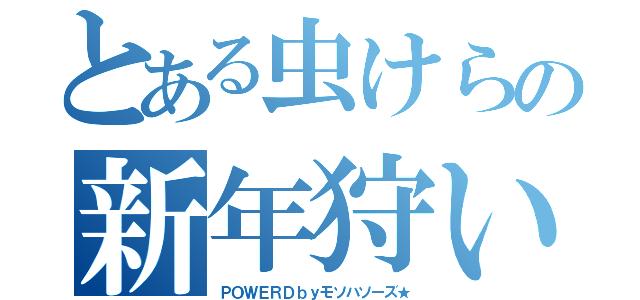 とある虫けらの
新年狩い
POWERDｂｙモソハソーズ★